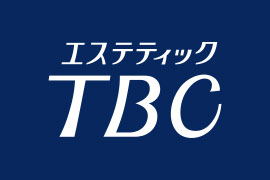 エステティック
TBC